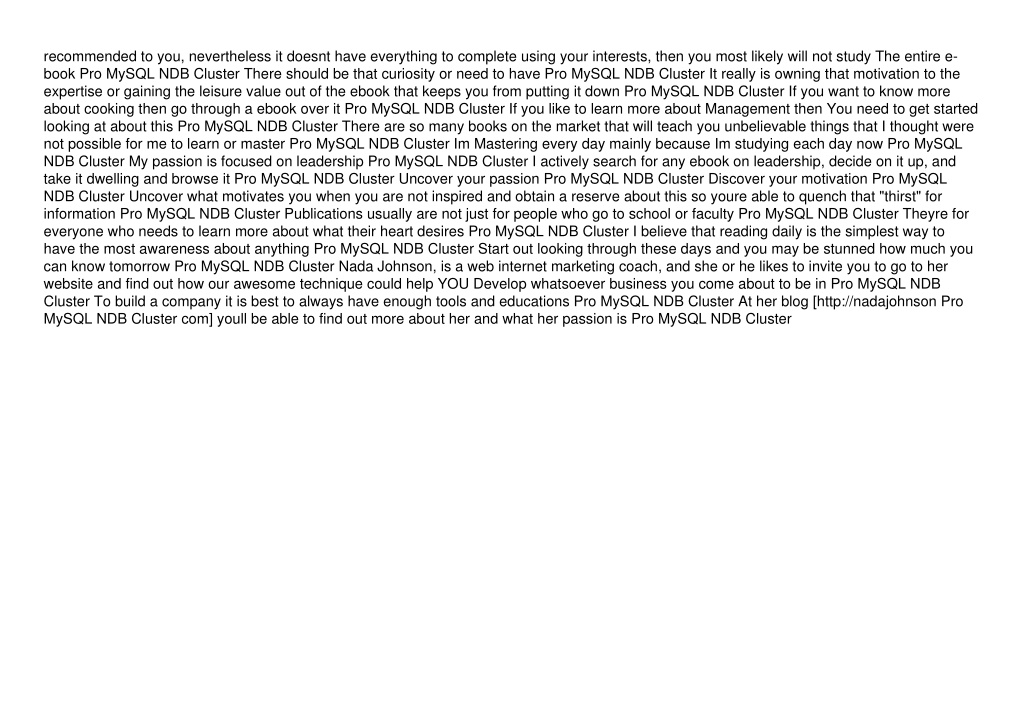 recommended to you, nevertheless it doesnt have everything to complete using your interests, then you most likely will not study The entire e-book Pro MySQL NDB Cluster There should be that curiosity or need to have Pro MySQL NDB Cluster It really is owning that motivation to the expertise or gaining the leisure value out of the ebook that keeps you from putting it down Pro MySQL NDB Cluster If you want to know more about cooking then go through a ebook over it Pro MySQL NDB Cluster If you like to learn more about Management then You need to get started looking at about this Pro MySQL NDB Cluster There are so many books on the market that will teach you unbelievable things that I thought were not possible for me to learn or master Pro MySQL NDB Cluster Im Mastering every day mainly because Im studying each day now Pro MySQL NDB Cluster My passion is focused on leadership Pro MySQL NDB Cluster I actively search for any ebook on leadership, decide on it up, and take it dwelling and browse it Pro MySQL NDB Cluster Uncover your passion Pro MySQL NDB Cluster Discover your motivation Pro MySQL NDB Cluster Uncover what motivates you when you are not inspired and obtain a reserve about this so youre able to quench that "thirst" for information Pro MySQL NDB Cluster Publications usually are not just for people who go to school or faculty Pro MySQL NDB Cluster Theyre for everyone who needs to learn more about what their heart desires Pro MySQL NDB Cluster I believe that reading daily is the simplest way to have the most awareness about anything Pro MySQL NDB Cluster Start out looking through these days and you may be stunned how much you can know tomorrow Pro MySQL NDB Cluster Nada Johnson, is a web internet marketing coach, and she or he likes to invite you to go to her website and find out how our awesome technique could help YOU Develop whatsoever business you come about to be in Pro MySQL NDB Cluster To build a company it is best to always have enough tools and educations Pro MySQL NDB Cluster At her blog [http://nadajohnson Pro MySQL NDB Cluster com] youll be able to find out more about her and what her passion is Pro MySQL NDB Cluster